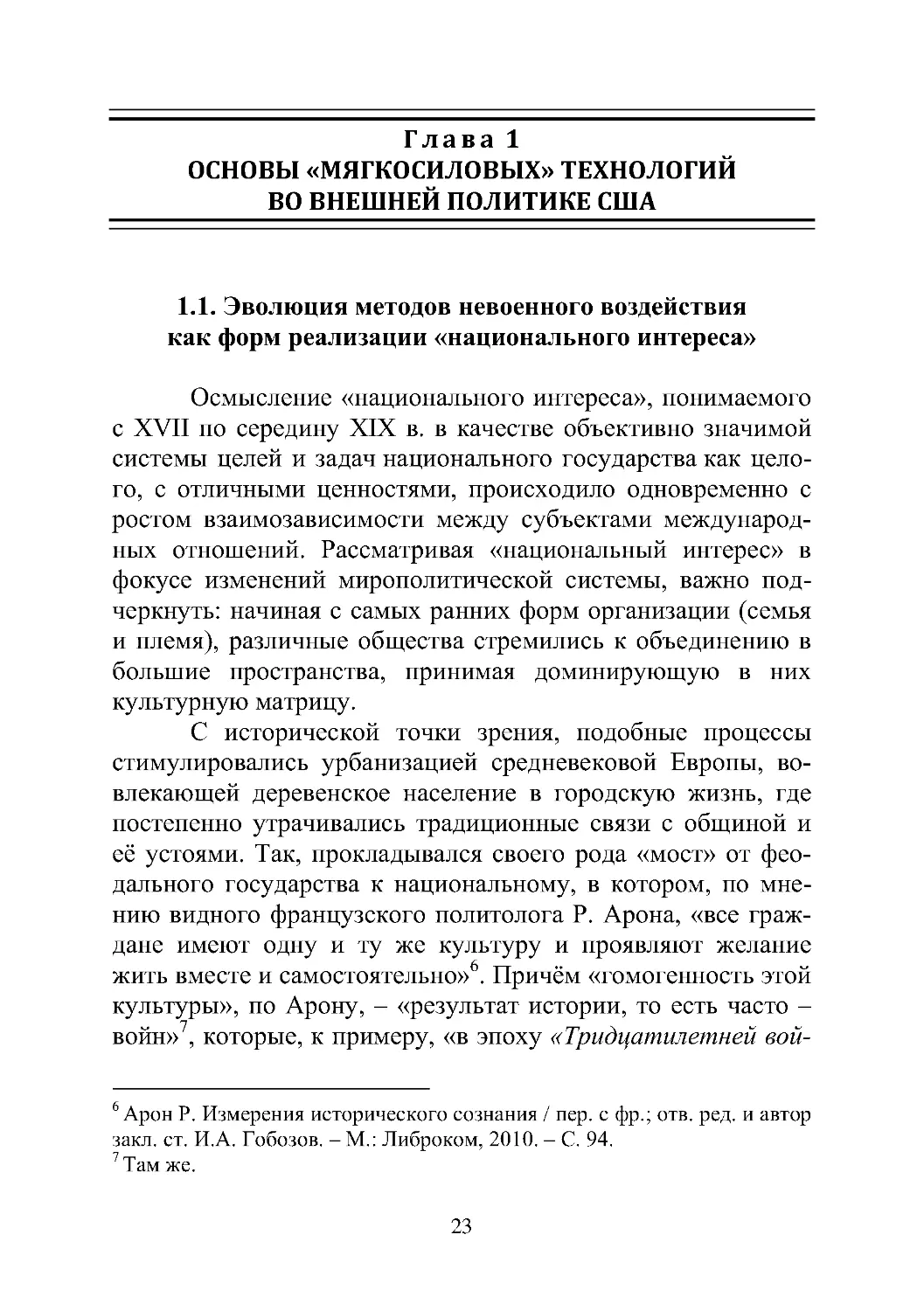 Глава 1
ОСНОВЫ «МЯГКОСИЛОВЫХ» ТЕХНОЛОГИЙ ВО ВНЕШНЕЙ ПОЛИТИКЕ США

1.1. Эволюция методов невоенного воздействия как форм реализации «национального интереса»

Осмысление «национального интереса», понимаемого с XVII по середину XIX в. в качестве объективно значимой системы целей и задач национального государства как целого, с отличными ценностями, происходило одновременно с ростом взаимозависимости между субъектами международных отношений. Рассматривая «национальный интерес» в фокусе изменений мирополитической системы, важно подчеркнуть: начиная с самых ранних форм организации (семья и племя), различные общества стремились к объединению в большие пространства, принимая доминирующую в них культурную матрицу.

С исторической точки зрения, подобные процессы стимулировались урбанизацией средневековой Европы, вовлекающей деревенское население в городскую жизнь, где постепенно утрачивались традиционные связи с общиной и её устоями. Так, прокладывался своего рода «мост» от феодального государства к национальному, в котором, по мнению видного французского политолога Р. Арона, «все граждане имеют одну и ту же культуру и проявляют желание жить вместе и самостоятельно»$^6$. Причём «гомогенность этой культуры», по Арону, – «результат истории, то есть часто – войн»$^7$, которые, к примеру, «в эпоху «Тридцатилетней вой-

$^6$ Арон Р. Измерения исторического сознания / пер. с фр.; отв. ред. и автор закл. ст. И.А. Гобозов. – М.: Либроком, 2010. – С. 94.
$^7$ Там же.

23